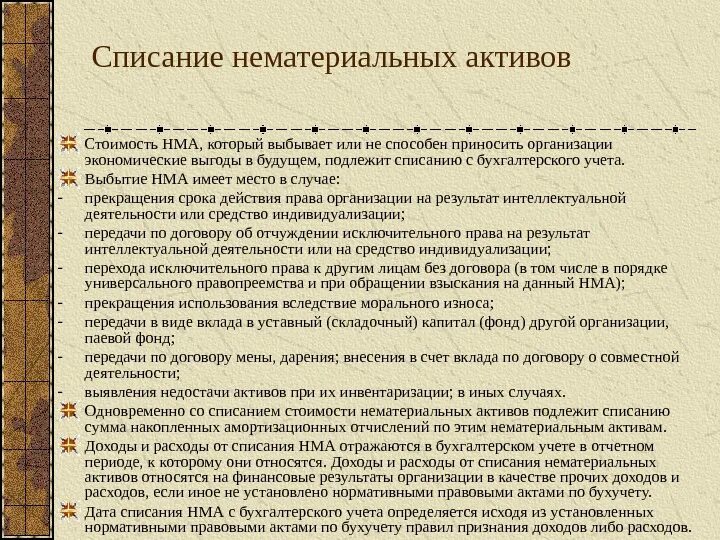 Списание нематериальных активов

Стоимость НМА, который выбывает или не способен приносить организации экономические выгоды в будущем, подлежит списанию с бухгалтерского учета.

Выбытие НМА имеет место в случае:

- прекращения срока действия права организации на результат интеллектуальной деятельности или средство индивидуализации;
- передачи по договору об отчуждении исключительного права на результат интеллектуальной деятельности или на средство индивидуализации;
- перехода исключительного права к другим лицам без договора (в том числе в порядке универсального правопреемства и при обращении взыскания на данный НМА);
- прекращения использования вследствие морального износа;
- передачи в виде вклада в уставный (складочный) капитал (фонд) другой организации, паевой фонд;
- передачи по договору мены, дарения; внесения в счет вклада по договору о совместной деятельности;
- выявления недостачи активов при их инвентаризации; в иных случаях.

Одновременно со списанием стоимости нематериальных активов подлежит списанию сумма накопленных амортизационных отчислений по этим нематериальным активам.

Доходы и расходы от списания НМА отражаются в бухгалтерском учете в отчетном периоде, к которому они относятся. Доходы и расходы от списания нематериальных активов относятся на финансовые результаты организации в качестве прочих доходов и расходов, если иное не установлено нормативными правовыми актами по бухучету.

Дата списания НМА с бухгалтерского учета определяется исходя из установленных нормативными правовыми актами по бухучету правил признания доходов либо расходов.